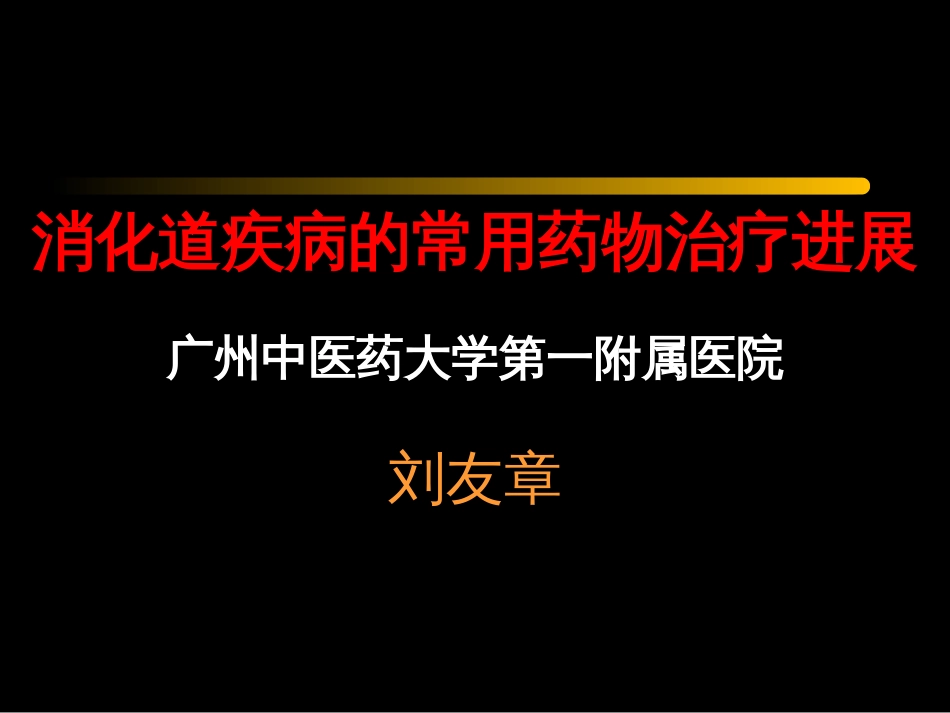 消化道疾病的常用药物治疗进展

广州中医药大学第一附属医院

刘友章